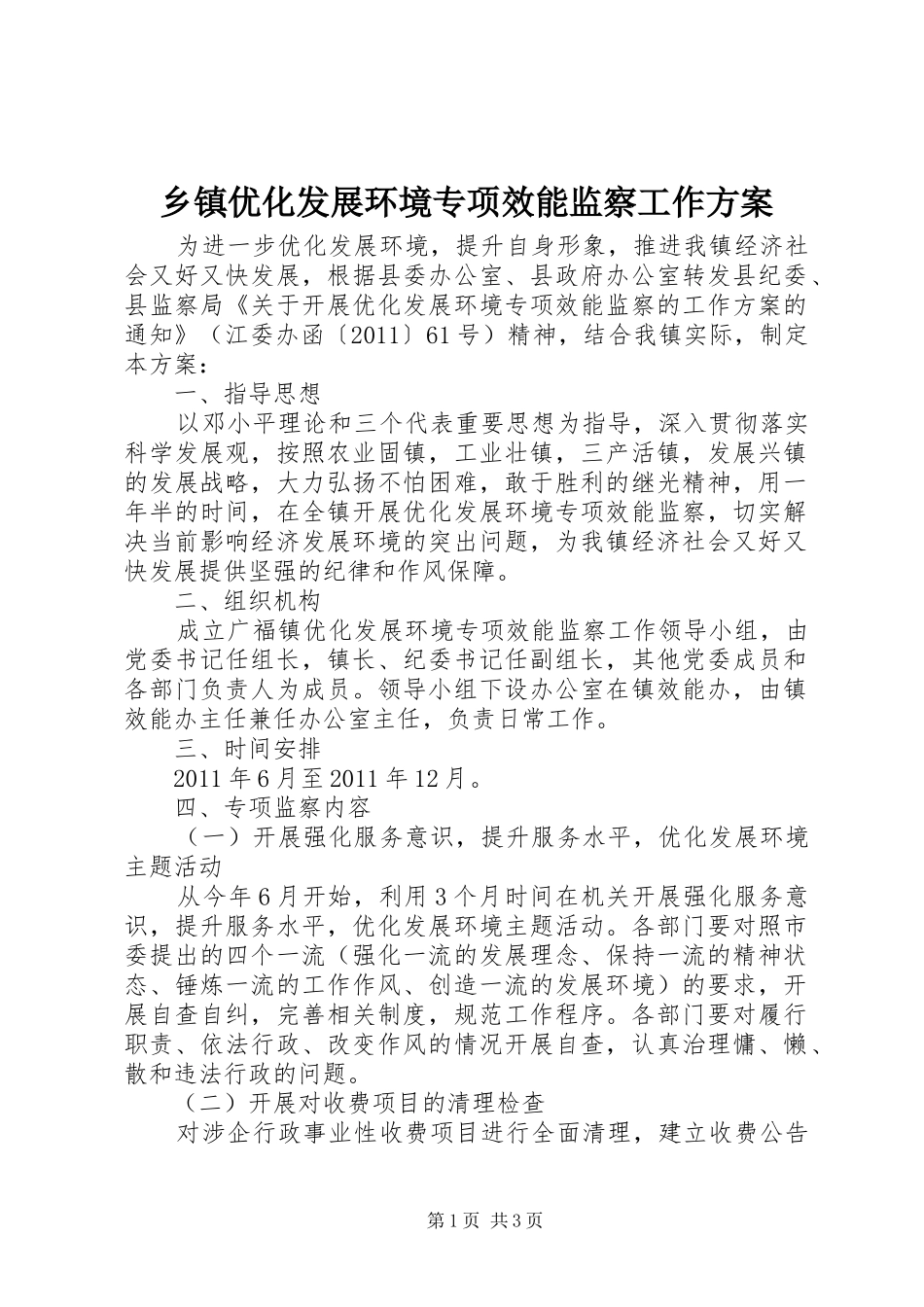 乡镇优化发展环境专项效能监察工作方案

为进一步优化发展环境，提升自身形象，推进我镇经济社会又好又快发展，根据县委办公室、县政府办公室转发县纪委、县监察局《关于开展优化发展环境专项效能监察的工作方案的通知》（江委办函〔2011〕61号）精神，结合我镇实际，制定本方案：

一、指导思想

以邓小平理论和三个代表重要思想为指导，深入贯彻落实科学发展观，按照农业固镇，工业壮镇，三产活镇，发展兴镇的发展战略，大力弘扬不怕困难，敢于胜利的继光精神，用一年半的时间，在全镇开展优化发展环境专项效能监察，切实解决当前影响经济发展环境的突出问题，为我镇经济社会又好又快发展提供坚强的纪律和作风保障。

二、组织机构

成立广福镇优化发展环境专项效能监察工作领导小组，由党委书记任组长，镇长、纪委书记任副组长，其他党委成员和各部门负责人为成员。领导小组下设办公室在镇效能办，由镇效能办主任兼任办公室主任，负责日常工作。

三、时间安排

2011年6月至2011年12月。

四、专项监察内容

（一）开展强化服务意识，提升服务水平，优化发展环境主题活动

从今年6月开始，利用3个月时间在机关开展强化服务意识，提升服务水平，优化发展环境主题活动。各部门要对照市委提出的四个一流（强化一流的发展理念、保持一流的精神状态、锤炼一流的工作作风、创造一流的发展环境）的要求，开展自查自纠，完善相关制度，规范工作程序。各部门要对履行职责、依法行政、改变作风的情况开展自查，认真治理慵、懒、散和违法行政的问题。

（二）开展对收费项目的清理检查

对涉企行政事业性收费项目进行全面清理，建立收费公告

第1页 共3页